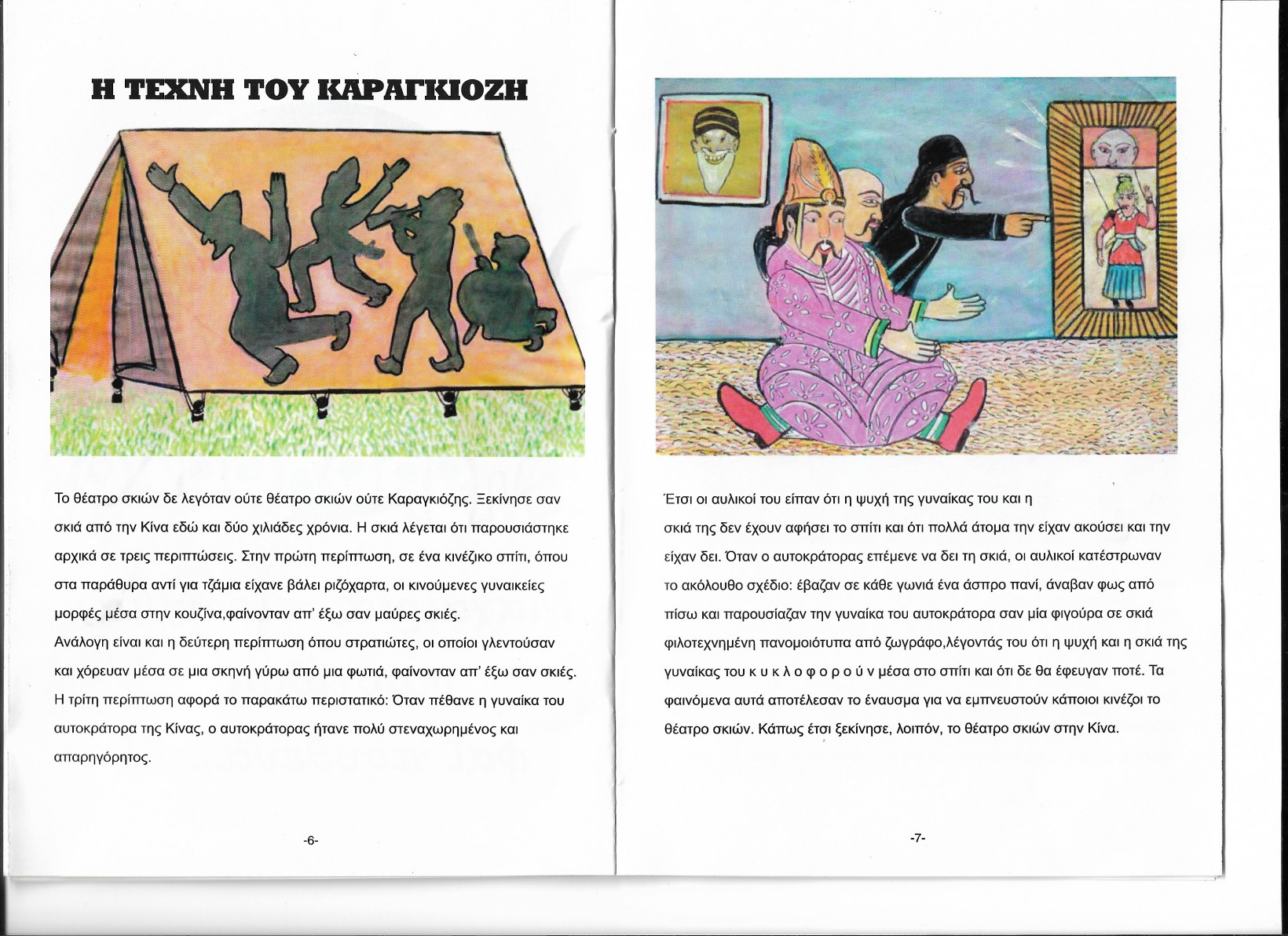 Η ΤΕΧΝΗ ΤΟΥ ΚΑΡΑΓΚΙΟΖΗ

Το θέατρο σκιών δε λεγόταν ούτε θέατρο σκιών ούτε Καραγκιόζης. Ξεκίνησε σαν σκιά από την Κίνα εδώ και δύο χιλιάδες χρόνια. Η σκιά λέγεται ότι παρουσιάστηκε αρχικά σε τρεις περιπτώσεις. Στην πρώτη περίπτωση, σε ένα κινέζικο σπίτι, όπου στα παράθυρα αντί για τζάμια είχανε βάλει ριζόχαρτα, οι κινούμενες γυναικείες μορφές μέσα στην κουζίνα,φαίνονταν απ' έξω σαν μαύρες σκιές.
Ανάλογη είναι και η δεύτερη περίπτωση όπου στρατιώτες, οι οποίοι γλεντούσαν και χόρευαν μέσα σε μια σκηνή γύρω από μια φωτιά, φαίνονταν απ' έξω σαν σκιές.
Η τρίτη περίπτωση αφορά το παρακάτω περιστατικό: Όταν πέθανε η γυναίκα του αυτοκράτορα της Κίνας, ο αυτοκράτορας ήτανε πολύ στεναχωρημένος και απαρηγόρητος.

-6-

Έτσι οι αυλικοί του είπαν ότι η ψυχή της γυναίκας του και η σκιά της δεν έχουν αφήσει το σπίτι και ότι πολλά άτομα την είχαν ακούσει και την είχαν δει. Όταν ο αυτοκράτορας επέμενε να δει τη σκιά, οι αυλικοί κατέστρωναν το ακόλουθο σχέδιο: έβαζαν σε κάθε γωνιά ένα άσπρο πανί, άναβαν φως από πίσω και παρουσίαζαν την γυναίκα του αυτοκράτορα σαν μία φιγούρα σε σκιά φιλοτεχνημένη πανομοιότυπα από ζωγράφο,λέγοντάς του ότι η ψυχή και η σκιά της γυναίκας του κ υ κ λ ο φ ο ρ ο ύ ν μέσα στο σπίτι και ότι δε θα έφευγαν ποτέ. Τα φαινόμενα αυτά αποτέλεσαν το έναυσμα για να εμπνευστούν κάποιοι κινέζοι το θέατρο σκιών. Κάπως έτσι ξεκίνησε, λοιπόν, το θέατρο σκιών στην Κίνα.

-7-